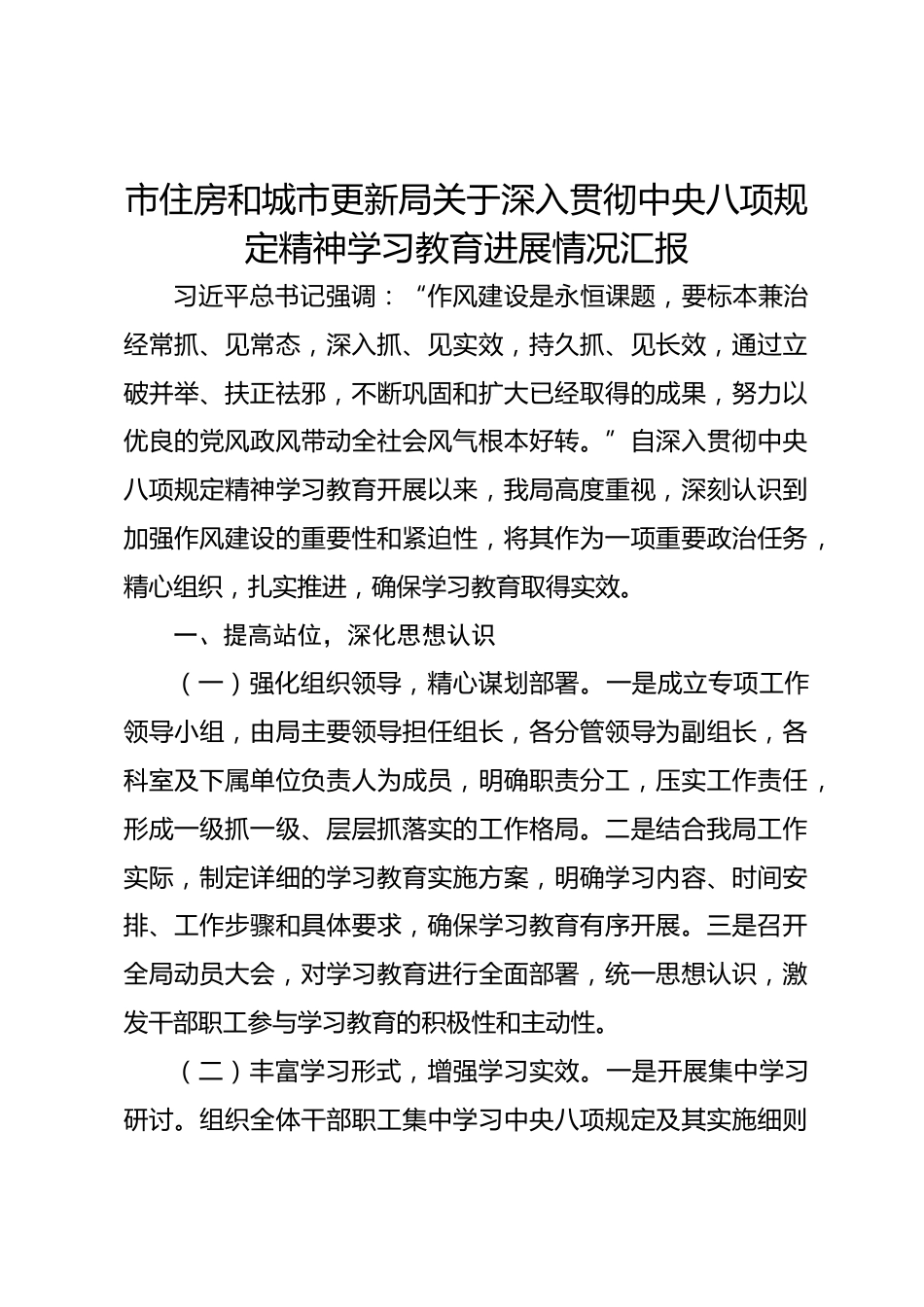 市住房和城市更新局关于深入贯彻中央八项规定精神学习教育进展情况汇报

习近平总书记强调：“作风建设是永恒课题，要标本兼治经常抓、见常态，深入抓、见实效，持久抓、见长效，通过立破并举、扶正祛邪，不断巩固和扩大已经取得的成果，努力以优良的党风政风带动全社会风气根本好转。”自深入贯彻中央八项规定精神学习教育开展以来，我局高度重视，深刻认识到加强作风建设的重要性和紧迫性，将其作为一项重要政治任务，精心组织，扎实推进，确保学习教育取得实效。

一、提高站位，深化思想认识

（一）强化组织领导，精心谋划部署。一是成立专项工作领导小组，由局主要领导担任组长，各分管领导为副组长，各科室及下属单位负责人为成员，明确职责分工，压实工作责任，形成一级抓一级、层层抓落实的工作格局。二是结合我局工作实际，制定详细的学习教育实施方案，明确学习内容、时间安排、工作步骤和具体要求，确保学习教育有序开展。三是召开全局动员大会，对学习教育进行全面部署，统一思想认识，激发干部职工参与学习教育的积极性和主动性。

（二）丰富学习形式，增强学习实效。一是开展集中学习研讨。组织全体干部职工集中学习中央八项规定及其实施细则